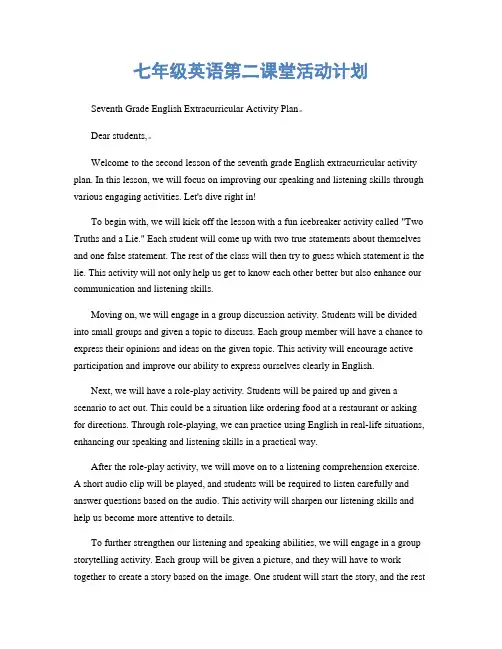 七年级英语第二课堂活动计划

Seventh Grade English Extracurricular Activity Plan。

Dear students,。

Welcome to the second lesson of the seventh grade English extracurricular activity plan. In this lesson, we will focus on improving our speaking and listening skills through various engaging activities. Let's dive right in!

To begin with, we will kick off the lesson with a fun icebreaker activity called "Two Truths and a Lie." Each student will come up with two true statements about themselves and one false statement. The rest of the class will then try to guess which statement is the lie. This activity will not only help us get to know each other better but also enhance our communication and listening skills.

Moving on, we will engage in a group discussion activity. Students will be divided into small groups and given a topic to discuss. Each group member will have a chance to express their opinions and ideas on the given topic. This activity will encourage active participation and improve our ability to express ourselves clearly in English.

Next, we will have a role-play activity. Students will be paired up and given a scenario to act out. This could be a situation like ordering food at a restaurant or asking for directions. Through role-playing, we can practice using English in real-life situations, enhancing our speaking and listening skills in a practical way.

After the role-play activity, we will move on to a listening comprehension exercise. A short audio clip will be played, and students will be required to listen carefully and answer questions based on the audio. This activity will sharpen our listening skills and help us become more attentive to details.

To further strengthen our listening and speaking abilities, we will engage in a group storytelling activity. Each group will be given a picture, and they will have to work together to create a story based on the image. One student will start the story, and the rest